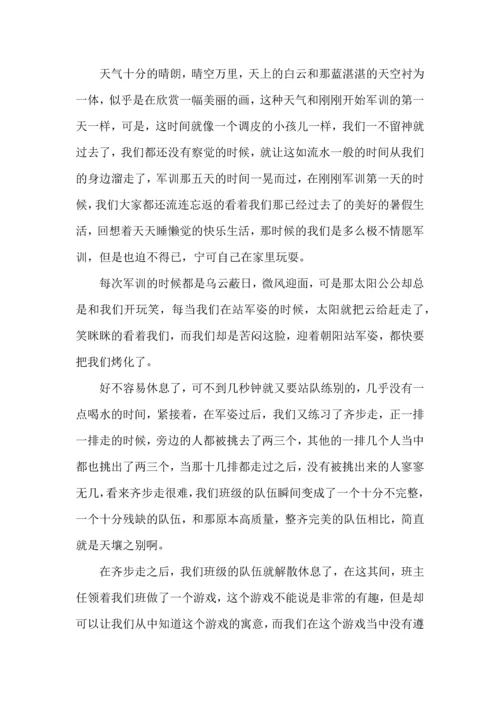 天气十分的晴朗，晴空万里，天上的白云和那蓝湛湛的天空衬为一体，似乎是在欣赏一幅美丽的画，这种天气和刚刚开始军训的第一天一样，可是，这时间就像一个调皮的小孩儿一样，我们一不留神就过去了，我们都还没有察觉的时候，就让这如流水一般的时间从我们的身边溜走了，军训那五天的时间一晃而过，在刚刚军训第一天的时候，我们大家都还流连忘返的看着我们那已经过去了的美好的暑假生活，回想着天天睡懒觉的快乐生活，那时候的我们是多么极不情愿军训，但是也迫不得已，宁可自己在家里玩耍。

每次军训的时候都是乌云蔽日，微风迎面，可是那太阳公公却总是和我们开玩笑，每当我们在站军姿的时候，太阳就把云给赶走了，笑眯眯的看着我们，而我们却是苦闷这脸，迎着朝阳站军姿，都快要把我们烤化了。

好不容易休息了，可不到几秒钟就又要站队练别的，几乎没有一点喝水的时间，紧接着，在军姿过后，我们又练习了齐步走，正一排一排走的时候，旁边的人都被挑去了两三个，其他的一排几个人当中都也挑出了两三个，当那十几排都走过之后，没有被挑出来的人寥寥无几，看来齐步走很难，我们班级的队伍瞬间变成了一个十分不完整，一个十分残缺的队伍，和那原本高质量，整齐完美的队伍相比，简直就是天壤之别啊。

在齐步走之后，我们班级的队伍就解散休息了，在这其间，班主任领着我们班做了一个游戏，这个游戏不能说是非常的有趣，但是却可以让我们从中知道这个游戏的寓意，而我们在这个游戏当中没有遵